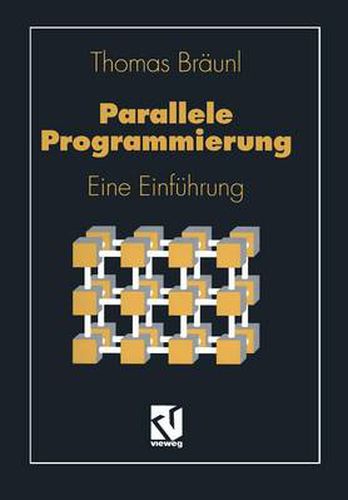 Thomas Bräunl

Parallele Programmierung

Eine Einführung

vieweg